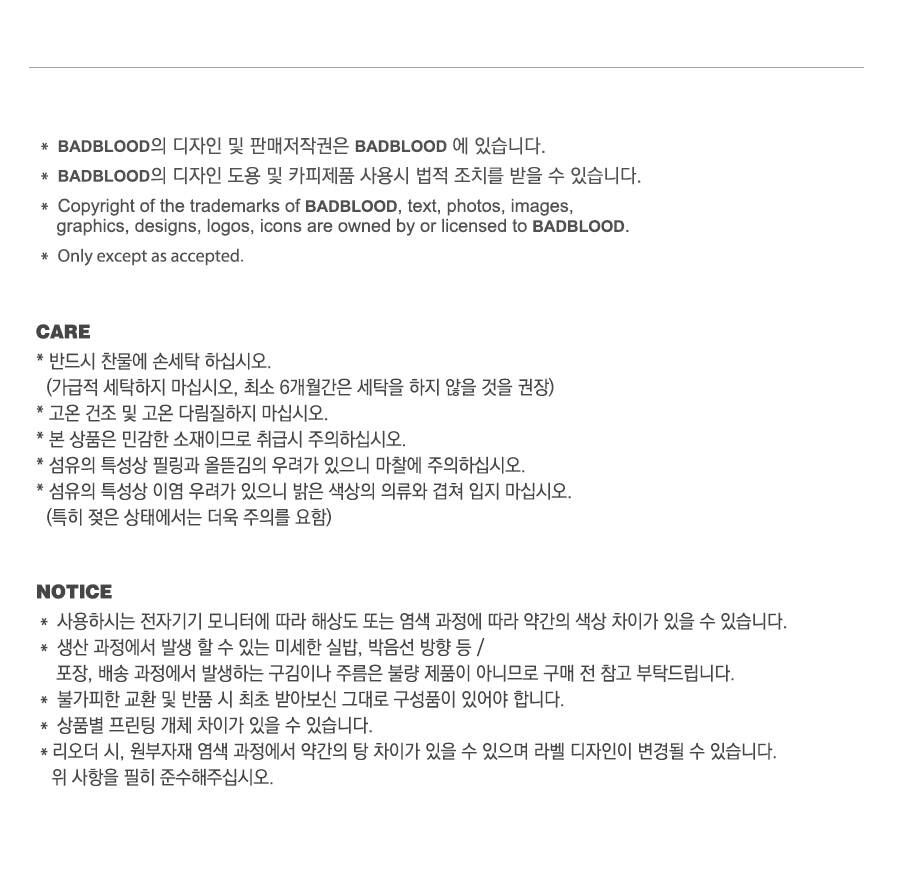 * BADBLOOD의 디자인 및 판매저작권은 BADBLOOD 에 있습니다.
* BADBLOOD의 디자인 도용 및 카피제품 사용시 법적 조치를 받을 수 있습니다.
* Copyright of the trademarks of BADBLOOD, text, photos, images, graphics, designs, logos, icons are owned by or licensed to BADBLOOD.
* Only except as accepted.

CARE
* 반드시 찬물에 손세탁 하십시오.
(가급적 세탁하지 마십시오, 최소 6개월간은 세탁을 하지 않을 것을 권장)
* 고온 건조 및 고온 다림질하지 마십시오.
* 본 상품은 민감한 소재이므로 취급시 주의하십시오.
* 섬유의 특성상 필링과 올뜯김의 우려가 있으니 마찰에 주의하십시오.
* 섬유의 특성상 이염 우려가 있으니 밝은 색상의 의류와 겹쳐 입지 마십시오.
(특히 젖은 상태에서는 더욱 주의를 요함)

NOTICE
* 사용하시는 전자기기 모니터에 따라 해상도 또는 염색 과정에 따라 약간의 색상 차이가 있을 수 있습니다.
* 생산 과정에서 발생 할 수 있는 미세한 실밥, 박음선 방향 등 /
포장, 배송 과정에서 발생하는 구김이나 주름은 불량 제품이 아니므로 구매 전 참고 부탁드립니다.
* 불가피한 교환 및 반품 시 최초 받아보신 그대로 구성품이 있어야 합니다.
* 상품별 프린팅 개체 차이가 있을 수 있습니다.
* 리오더 시, 원부자재 염색 과정에서 약간의 탕 차이가 있을 수 있으며 라벨 디자인이 변경될 수 있습니다.
위 사항을 필히 준수해주십시오.